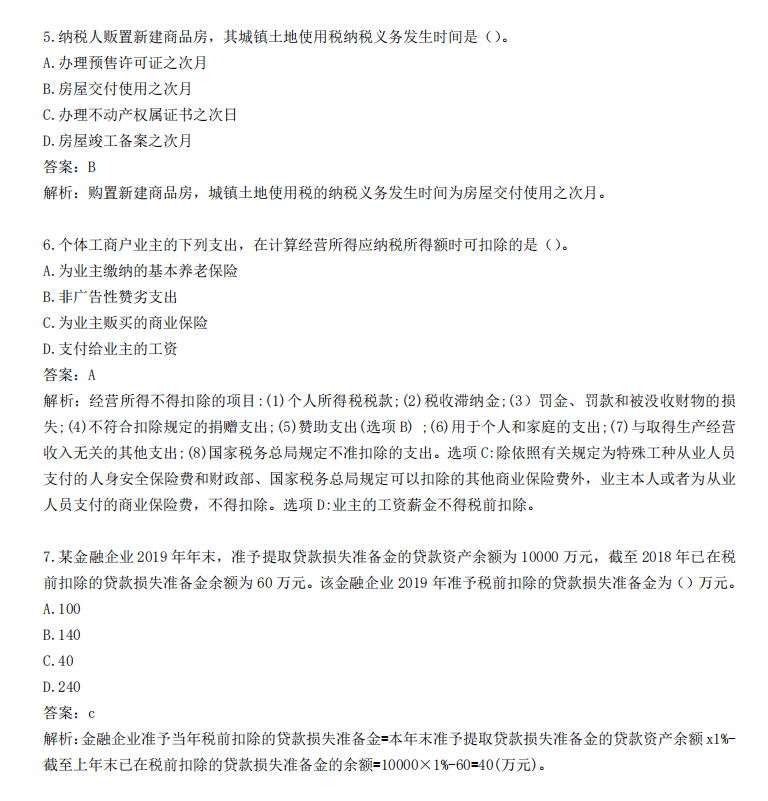 5.纳税人购置新建商品房，其城镇土地使用税纳税义务发生时间是（）。
A.办理预售许可证之次月
B.房屋交付使用之次月
C.办理不动产权属证书之次日
D.房屋竣工备案之次月
答案：B
解析：购置新建商品房，城镇土地使用税的纳税义务发生时间为房屋交付使用之次月。

6.个体工商户业主的下列支出，在计算经营所得应纳税所得额时可扣除的是（）。
A.为业主缴纳的基本养老保险
B.非广告性赞劣支出
C.为业主贩买的商业保险
D.支付给业主的工资
答案：A
解析：经营所得不得扣除的项目:(1)个人所得税税款;(2)税收滞纳金;(3）罚金、罚款和被没收财物的损失;(4)不符合扣除规定的捐赠支出;(5)赞助支出(选项B）;(6)用于个人和家庭的支出;(7)与取得生产经营收入无关的其他支出;(8)国家税务总局规定不准扣除的支出。选项C:除依照有关规定为特殊工种从业人员支付的人身安全保险费和财政部、国家税务总局规定可以扣除的其他商业保险费外，业主本人或者为从业人员支付的商业保险费，不得扣除。选项D:业主的工资薪金不得税前扣除。

7.某金融企业2019年年末，准予提取贷款损失准备金的贷款资产余额为10000万元，截至2018年已在税前扣除的贷款损失准备金余额为60万元。该金融企业2019年准予税前扣除的贷款损失准备金为（）万元。
A.100
B.140
C.40
D.240
答案：c
解析:金融企业准予当年税前扣除的贷款损失准备金=本年末准予提取贷款损失准备金的贷款资产余额x1%-截至上年末已在税前扣除的贷款损失准备金的余额=10000×1%-60=40(万元)。